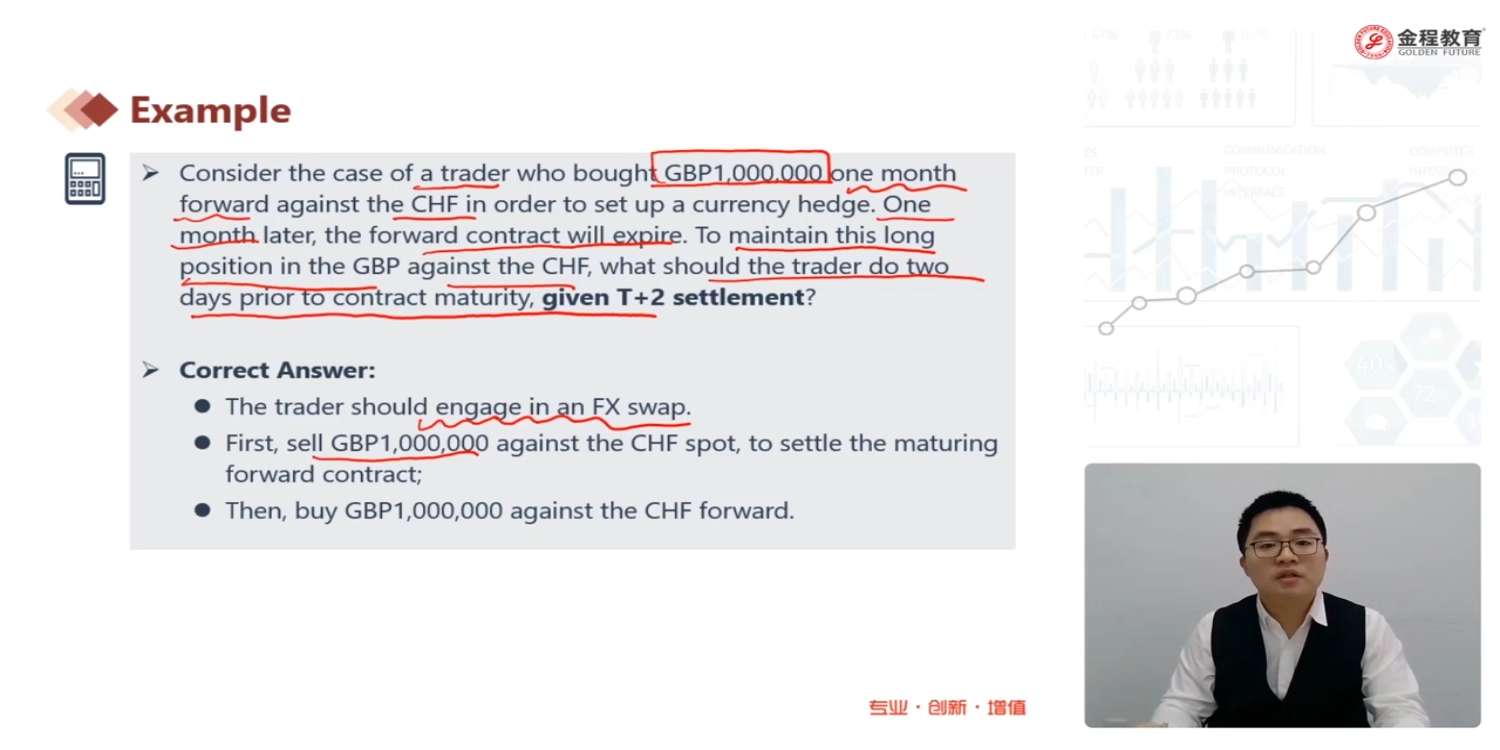 金程教育
GOLDEN FUTURE

Example

➢ Consider the case of a trader who bought GBP1,000,000 one month forward against the CHF in order to set up a currency hedge. One month later, the forward contract will expire. To maintain this long position in the GBP against the CHF, what should the trader do two days prior to contract maturity, given T+2 settlement?

➢ Correct Answer:
• The trader should engage in an FX swap.
• First, sell GBP1,000,000 against the CHF spot, to settle the maturing forward contract;
• Then, buy GBP1,000,000 against the CHF forward.

专业·创新·增值